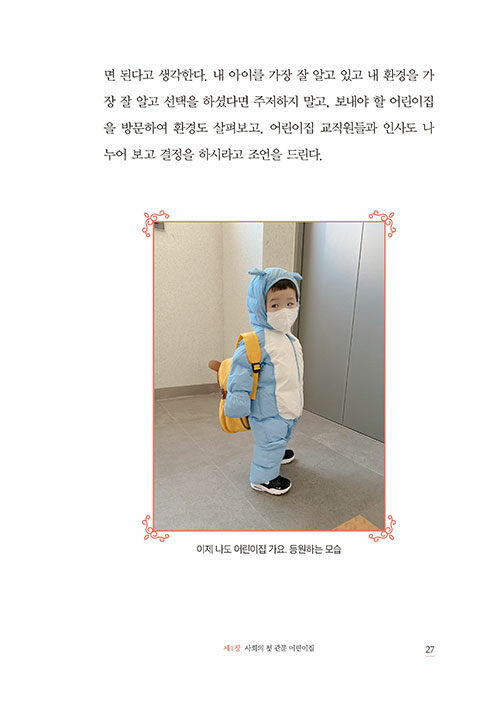 면 된다고 생각한다. 내 아이를 가장 잘 알고 있고 내 환경을 가장 잘 알고 선택을 하셨다면 주저하지 말고, 보내야 할 어린이집을 방문하여 환경도 살펴보고, 어린이집 교직원들과 인사도 나누어 보고 결정을 하시라고 조언을 드린다.

이제 나도 어린이집 가요. 등원하는 모습

제1장 사회의 첫 관문 어린이집

27